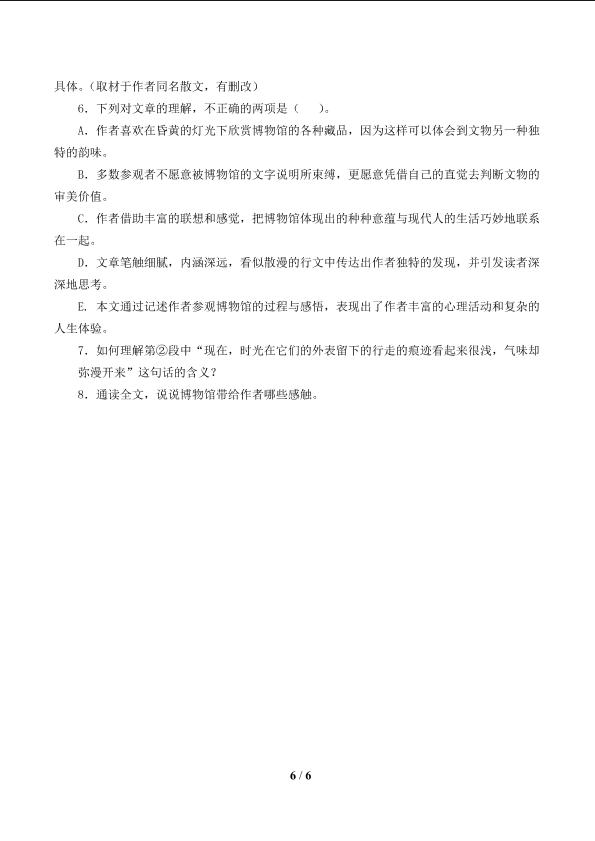 具体。（取材于作者同名散文，有删改）

6．下列对文章的理解，不正确的两项是（　）。

A．作者喜欢在昏黄的灯光下欣赏博物馆的各种藏品，因为这样可以体会到文物另一种独特的韵味。

B．多数参观者不愿意被博物馆的文字说明所束缚，更愿意凭借自己的直觉去判断文物的审美价值。

C．作者借助丰富的联想和感觉，把博物馆体现出的种种意蕴与现代人的生活巧妙地联系在一起。

D．文章笔触细腻，内涵深远，看似散漫的行文中传达出作者独特的发现，并引发读者深深地思考。

E．本文通过记述作者参观博物馆的过程与感悟，表现出了作者丰富的心理活动和复杂的人生体验。

7．如何理解第②段中“现在，时光在它们的外表留下的行走的痕迹看起来很浅，气味却弥漫开来”这句话的含义？

8．通读全文，说说博物馆带给作者哪些感触。

6 / 6